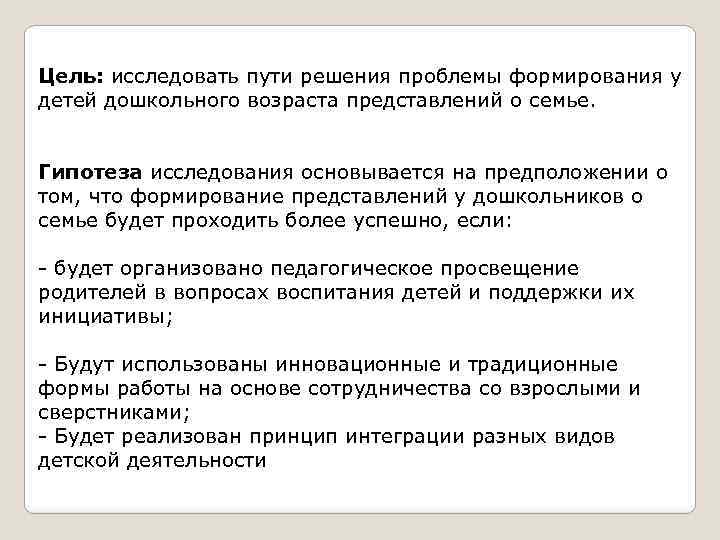 Цель: исследовать пути решения проблемы формирования у детей дошкольного возраста представлений о семье.

Гипотеза исследования основывается на предположении о том, что формирование представлений у дошкольников о семье будет проходить более успешно, если:

- будет организовано педагогическое просвещение родителей в вопросах воспитания детей и поддержки их инициативы;

- Будут использованы инновационные и традиционные формы работы на основе сотрудничества со взрослыми и сверстниками;
- Будет реализован принцип интеграции разных видов детской деятельности